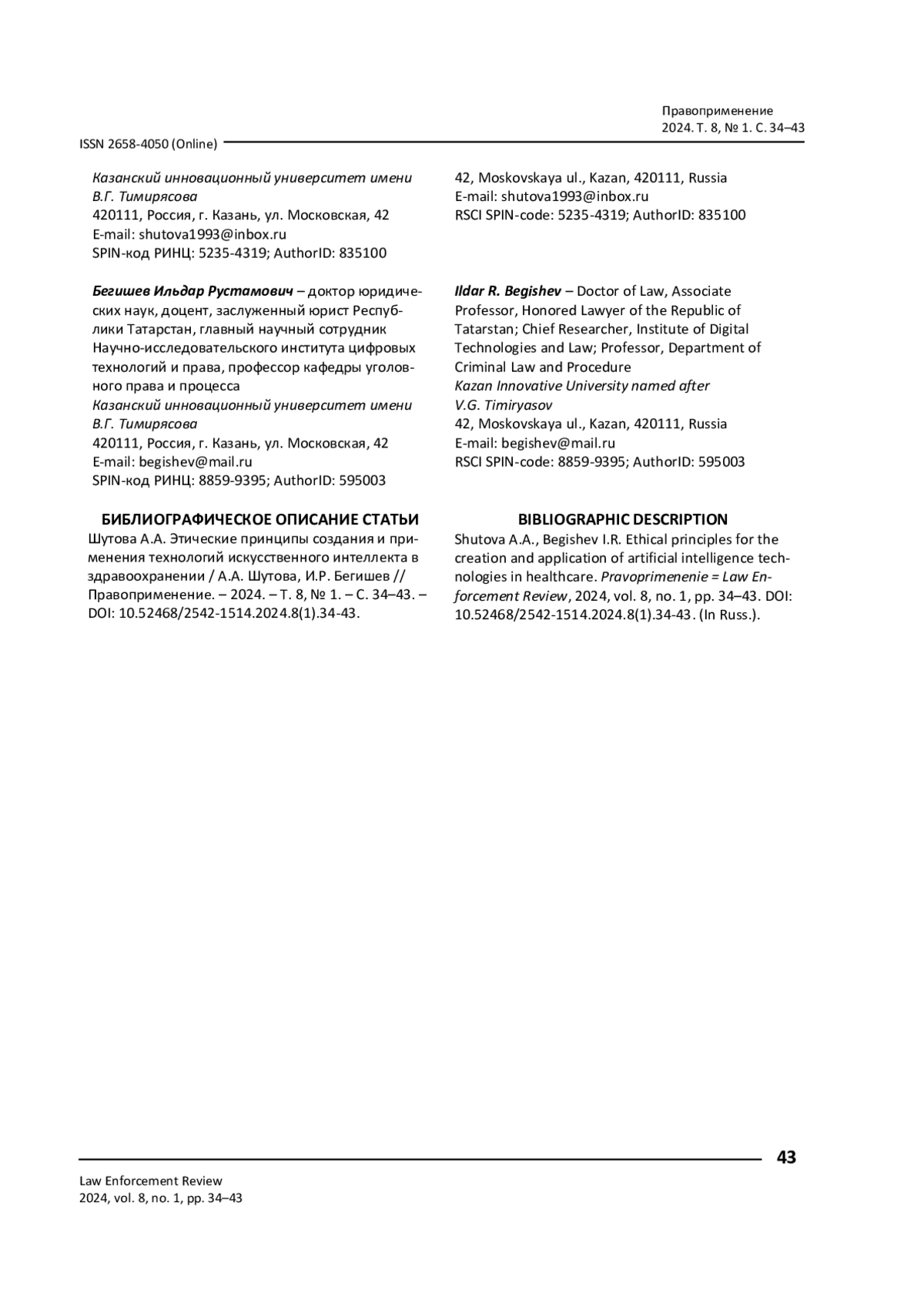 Правоприменение
2024. Т. 8, № 1. С. 34–43

ISSN 2658-4050 (Online)

Казанский инновационный университет имени В.Г. Тимирясова
420111, Россия, г. Казань, ул. Московская, 42
E-mail: shutova1993@inbox.ru
SPIN-код РИНЦ: 5235-4319; AuthorID: 835100

Бегишев Ильдар Рустамович – доктор юридических наук, доцент, заслуженный юрист Республики Татарстан, главный научный сотрудник Научно-исследовательского института цифровых технологий и права, профессор кафедры уголовного права и процесса
Казанский инновационный университет имени В.Г. Тимирясова
420111, Россия, г. Казань, ул. Московская, 42
E-mail: begishev@mail.ru
SPIN-код РИНЦ: 8859-9395; AuthorID: 595003

БИБЛИОГРАФИЧЕСКОЕ ОПИСАНИЕ СТАТЬИ
Шутова А.А. Этические принципы создания и применения технологий искусственного интеллекта в здравоохранении / А.А. Шутова, И.Р. Бегишев // Правоприменение. – 2024. – Т. 8, № 1. – С. 34–43. – DOI: 10.52468/2542-1514.2024.8(1).34-43.

42, Moskovskaya ul., Kazan, 420111, Russia
E-mail: shutova1993@inbox.ru
RSCI SPIN-code: 5235-4319; AuthorID: 835100

Ildar R. Begishev – Doctor of Law, Associate Professor, Honored Lawyer of the Republic of Tatarstan; Chief Researcher, Institute of Digital Technologies and Law; Professor, Department of Criminal Law and Procedure
Kazan Innovative University named after V.G. Timiryasov
42, Moskovskaya ul., Kazan, 420111, Russia
E-mail: begishev@mail.ru
RSCI SPIN-code: 8859-9395; AuthorID: 595003

BIBLIOGRAPHIC DESCRIPTION
Shutova A.A., Begishev I.R. Ethical principles for the creation and application of artificial intelligence technologies in healthcare. Pravoprimenenie = Law Enforcement Review, 2024, vol. 8, no. 1, pp. 34–43. DOI: 10.52468/2542-1514.2024.8(1).34-43. (In Russ.).

43

Law Enforcement Review
2024, vol. 8, no. 1, pp. 34–43